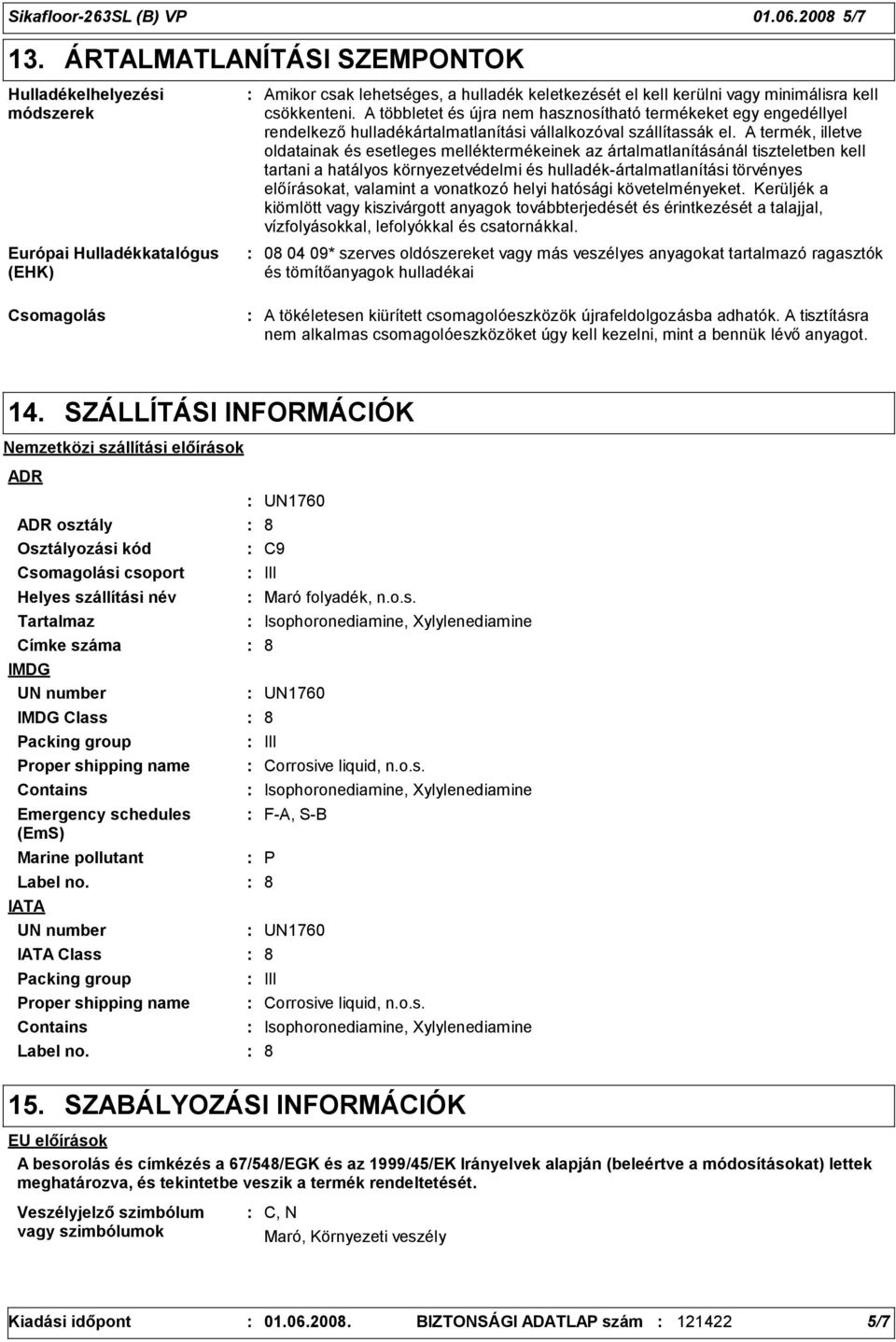 Sikafloor-263SL (B) VP 01.06.2008 5/7

13. ÁRTALMATLANÍTÁSI SZEMPONTOK

Hulladékelhelyezési módszerek : Amikor csak lehetséges, a hulladék keletkezését el kell kerülni vagy minimálisra kell csökkenteni. A többletet és újra nem hasznosítható termékeket egy engedéllyel rendelkező hulladékártalmatlanítási vállalkozóval szállítassák el. A termék, illetve oldatainak és esetleges melléktermékeinek az ártalmatlanításánál tiszteletben kell tartani a hatályos környezetvédelmi és hulladék-ártalmatlanítási törvényes előírásokat, valamint a vonatkozó helyi hatósági követelményeket. Kerüljék a kiömlött vagy kiszivárgott anyagok továbbterjedését és érintkezését a talajjal, vízfolyásokkal, lefolyókkal és csatornákkal.

Európai Hulladékkatalógus (EHK) : 08 04 09* szerves oldószereket vagy más veszélyes anyagokat tartalmazó ragasztók és tömítőanyagok hulladékai

Csomagolás : A tökéletesen kiürített csomagolóeszközök újrafeldolgozásba adhatók. A tisztításra nem alkalmas csomagolóeszközöket úgy kell kezelni, mint a bennük lévő anyagot.

14. SZÁLLÍTÁSI INFORMÁCIÓK

Nemzetközi szállítási előírások

ADR
: UN1760
ADR osztály : 8
Osztályozási kód : C9
Csomagolási csoport : III
Helyes szállítási név : Maró folyadék, n.o.s.
Tartalmaz : Isophoronediamine, Xylylenediamine
Címke száma : 8

IMDG
UN number : UN1760
IMDG Class : 8
Packing group : III
Proper shipping name : Corrosive liquid, n.o.s.
Contains : Isophoronediamine, Xylylenediamine
Emergency schedules (EmS) : F-A, S-B
Marine pollutant : P
Label no. : 8

IATA
UN number : UN1760
IATA Class : 8
Packing group : III
Proper shipping name : Corrosive liquid, n.o.s.
Contains : Isophoronediamine, Xylylenediamine
Label no. : 8

15. SZABÁLYOZÁSI INFORMÁCIÓK

EU előírások

A besorolás és címkézés a 67/548/EGK és az 1999/45/EK Irányelvek alapján (beleértve a módosításokat) lettek meghatározva, és tekintetbe veszik a termék rendeltetését.

Veszélyjelző szimbólum vagy szimbólumok : C, N
Maró, Környezeti veszély

Kiadási időpont : 01.06.2008. BIZTONSÁGI ADATLAP szám : 121422 5/7